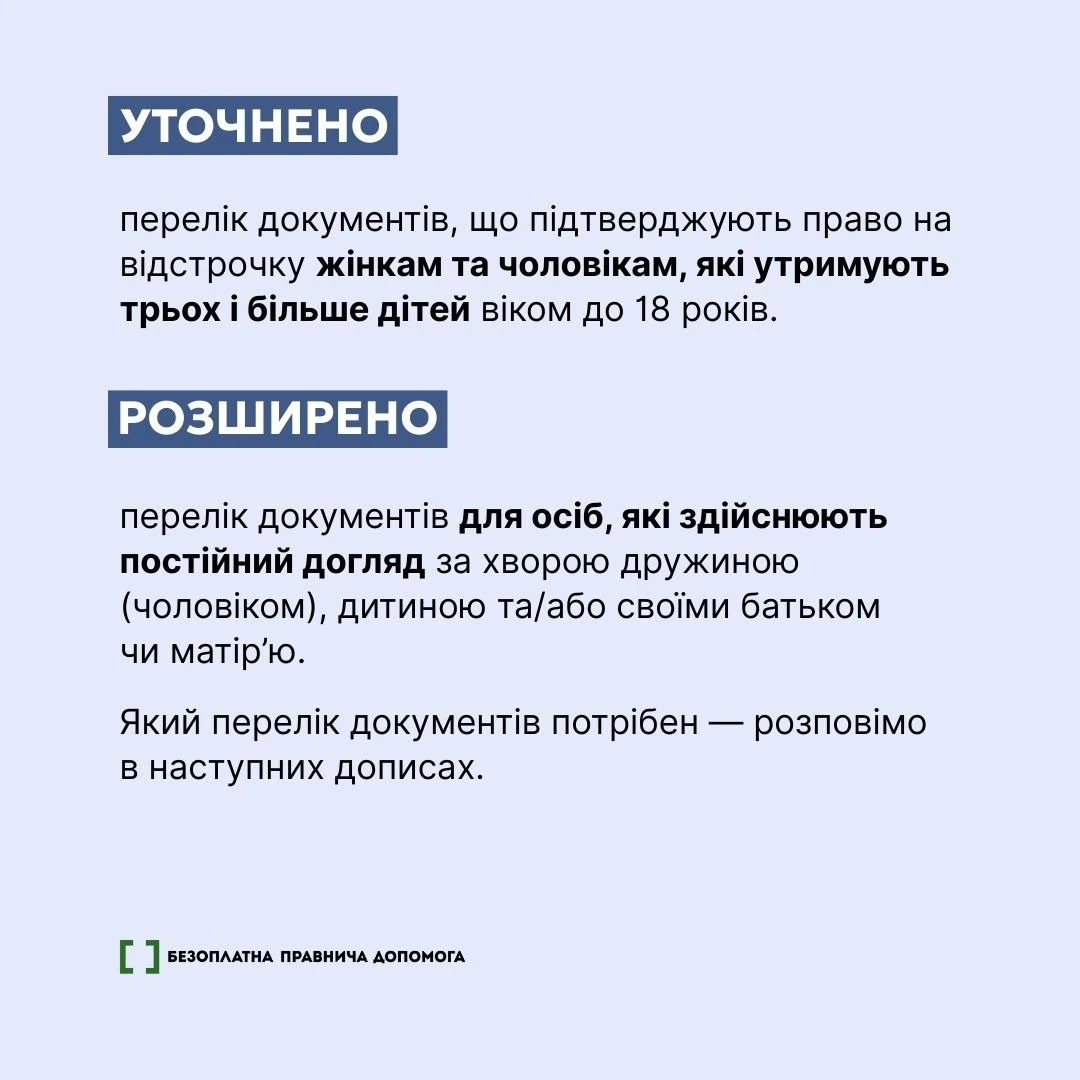 УТОЧНЕНО

перелік документів, що підтверджують право на відстрочку жінкам та чоловікам, які утримують трьох і більше дітей віком до 18 років.

РОЗШИРЕНО

перелік документів для осіб, які здійснюють постійний догляд за хворою дружиною (чоловіком), дитиною та/або своїми батьком чи матір'ю.

Який перелік документів потрібен — розповімо в наступних дописах.

БЕЗОПЛАТНА ПРАВНИЧА ДОПОМОГА